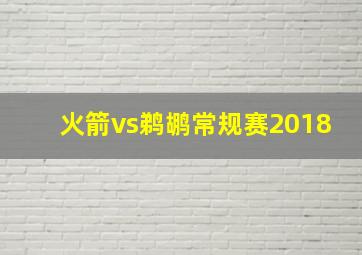 火箭vs鹈鹕常规赛2018